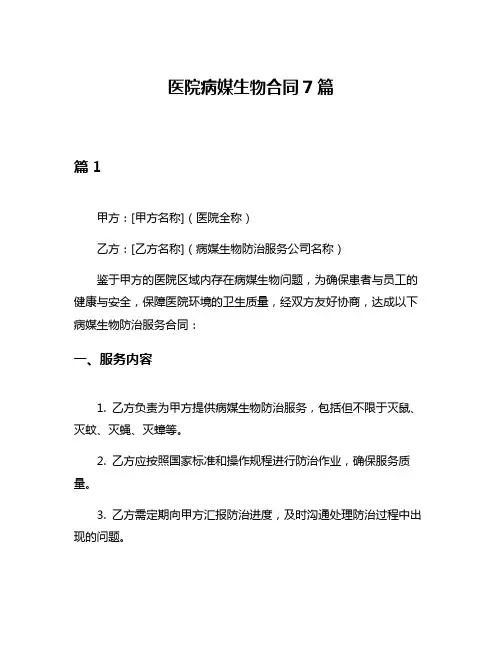 医院病媒生物合同7篇

篇1

甲方：[甲方名称]（医院全称）

乙方：[乙方名称]（病媒生物防治服务公司名称）

鉴于甲方的医院区域内存在病媒生物问题，为确保患者与员工的健康与安全，保障医院环境的卫生质量，经双方友好协商，达成以下病媒生物防治服务合同：

一、服务内容

1. 乙方负责为甲方提供病媒生物防治服务，包括但不限于灭鼠、灭蚊、灭蝇、灭蟑等。

2. 乙方应按照国家标准和操作规程进行防治作业，确保服务质量。

3. 乙方需定期向甲方汇报防治进度，及时沟通处理防治过程中出现的问题。